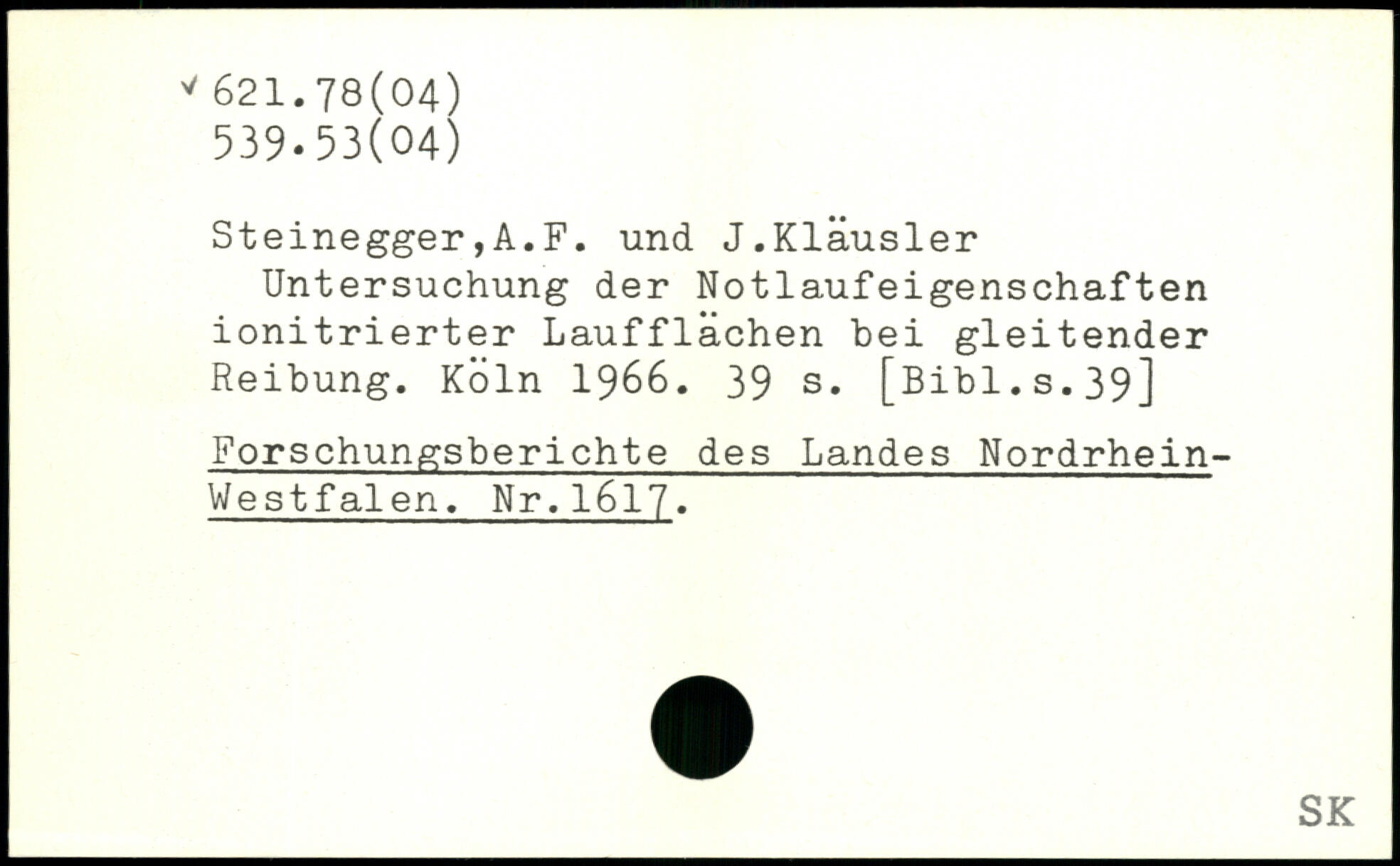 ✓ 621.78(04)
539.53(04)

Steinegger,A.F. und J.Kläusler
Untersuchung der Notlaufeigenschaften ionitrierter Laufflächen bei gleitender Reibung. Köln 1966. 39 s. [Bibl.s.39]

Forschungsberichte des Landes Nordrhein-Westfalen. Nr.1617.

SK